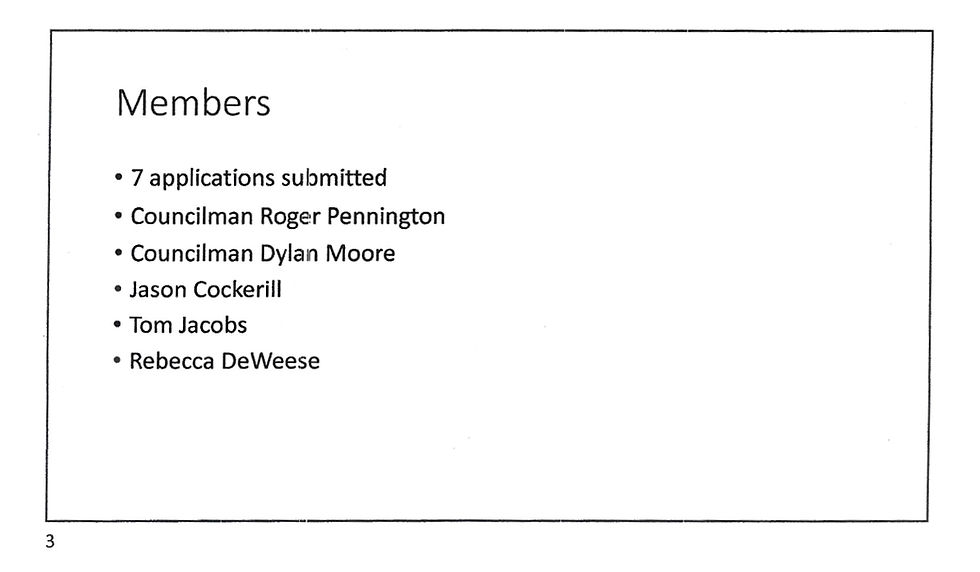 Members

• 7 applications submitted
• Councilman Roger Pennington
• Councilman Dylan Moore
• Jason Cockerill
• Tom Jacobs
• Rebecca DeWeese

3